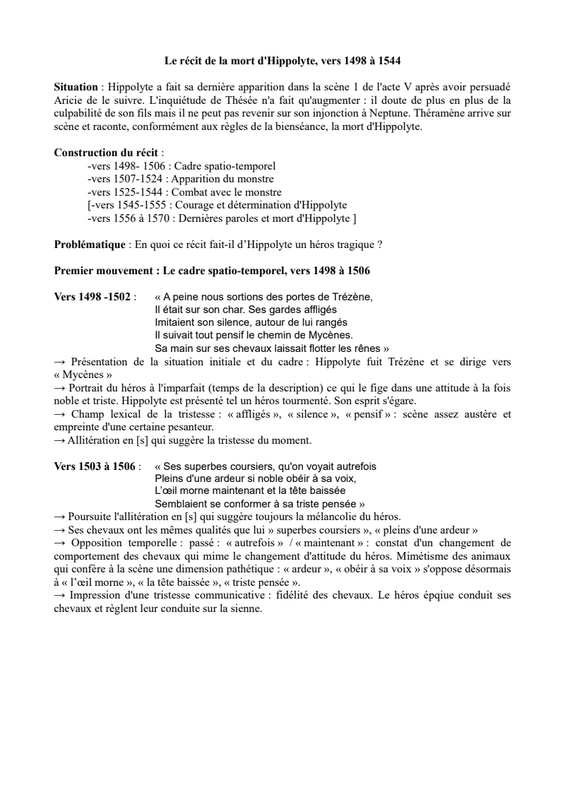 Le récit de la mort d'Hippolyte, vers 1498 à 1544

Situation : Hippolyte a fait sa dernière apparition dans la scène 1 de l'acte V après avoir persuadé Aricie de le suivre. L'inquiétude de Thésée n'a fait qu'augmenter : il doute de plus en plus de la culpabilité de son fils mais il ne peut pas revenir sur son injonction à Neptune. Théramène arrive sur scène et raconte, conformément aux règles de la bienséance, la mort d'Hippolyte.

Construction du récit :
-vers 1498- 1506 : Cadre spatio-temporel
-vers 1507-1524 : Apparition du monstre
-vers 1525-1544 : Combat avec le monstre
[-vers 1545-1555 : Courage et détermination d'Hippolyte
-vers 1556 à 1570 : Dernières paroles et mort d'Hippolyte ]

Problématique : En quoi ce récit fait-il d'Hippolyte un héros tragique ?

Premier mouvement : Le cadre spatio-temporel, vers 1498 à 1506

Vers 1498 -1502 : « A peine nous sortions des portes de Trézène,
Il était sur son char. Ses gardes affligés
Imitaient son silence, autour de lui rangés
Il suivait tout pensif le chemin de Mycènes.
Sa main sur ses chevaux laissait flotter les rênes »
→ Présentation de la situation initiale et du cadre : Hippolyte fuit Trézène et se dirige vers « Mycènes »
→ Portrait du héros à l'imparfait (temps de la description) ce qui le fige dans une attitude à la fois noble et triste. Hippolyte est présenté tel un héros tourmenté. Son esprit s'égare.
→ Champ lexical de la tristesse : « affligés », « silence », « pensif » : scène assez austère et empreinte d'une certaine pesanteur.
→ Allitération en [s] qui suggère la tristesse du moment.

Vers 1503 à 1506 : « Ses superbes coursiers, qu'on voyait autrefois
Pleins d'une ardeur si noble obéir à sa voix,
L'œil morne maintenant et la tête baissée
Semblaient se conformer à sa triste pensée »
→ Poursuite l'allitération en [s] qui suggère toujours la mélancolie du héros.
→ Ses chevaux ont les mêmes qualités que lui » superbes coursiers », « pleins d'une ardeur »
→ Opposition temporelle : passé : « autrefois » / « maintenant » : constat d'un changement de comportement des chevaux qui mime le changement d'attitude du héros. Mimétisme des animaux qui confère à la scène une dimension pathétique : « ardeur », « obéir à sa voix » s'oppose désormais à « l'œil morne », « la tête baissée », « triste pensée ».
→ Impression d'une tristesse communicative : fidélité des chevaux. Le héros épqiue conduit ses chevaux et règlent leur conduite sur la sienne.